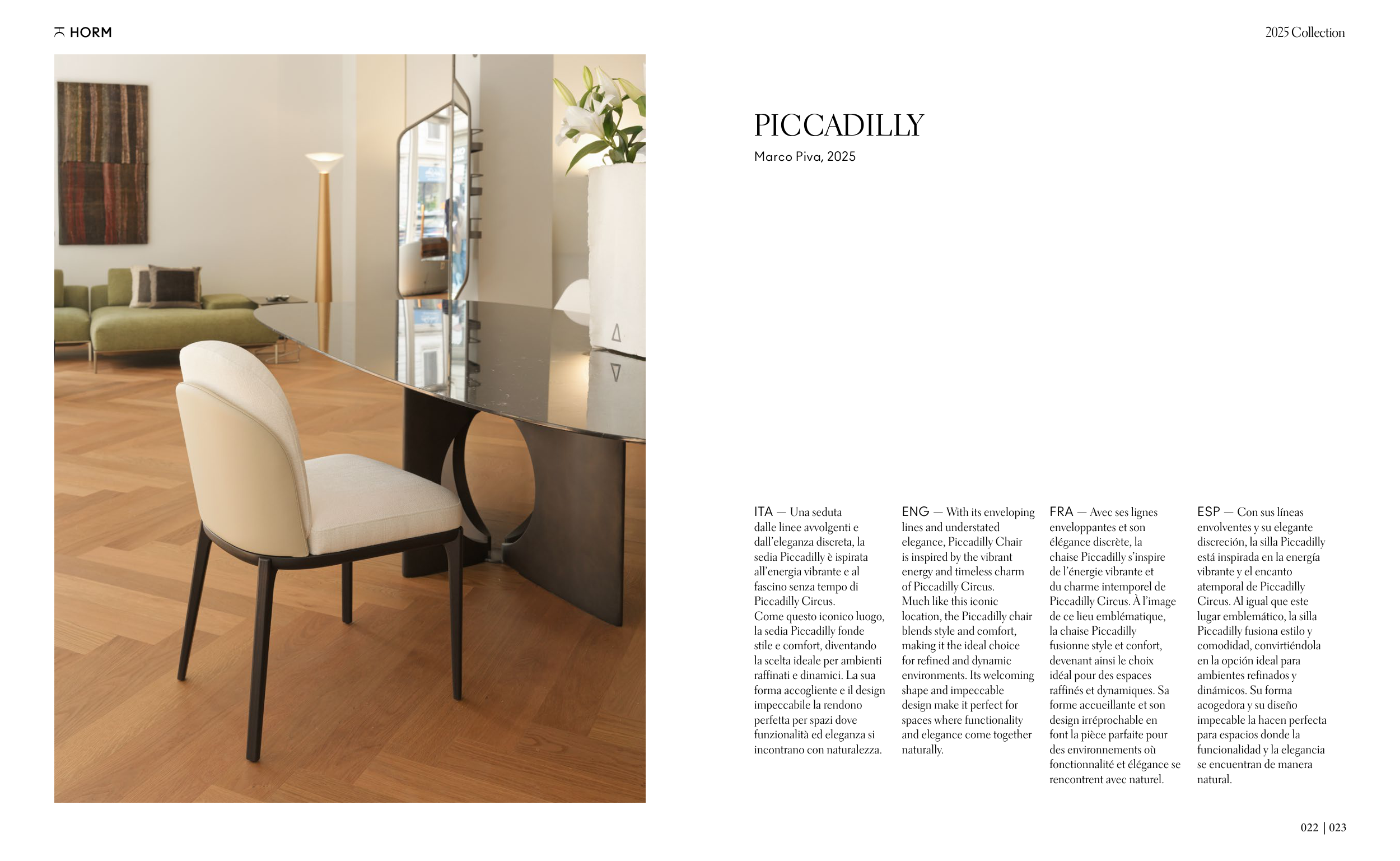 HORM

2025 Collection

PICCADILLY

Marco Piva, 2025

ITA — Una seduta dalle linee avvolgenti e dall'eleganza discreta, la sedia Piccadilly è ispirata all'energia vibrante e al fascino senza tempo di Piccadilly Circus.
Come questo iconico luogo, la sedia Piccadilly fonde stile e comfort, diventando la scelta ideale per ambienti raffinati e dinamici. La sua forma accogliente e il design impeccabile la rendono perfetta per spazi dove funzionalità ed eleganza si incontrano con naturalezza.

ENG — With its enveloping lines and understated elegance, Piccadilly Chair is inspired by the vibrant energy and timeless charm of Piccadilly Circus.
Much like this iconic location, the Piccadilly chair blends style and comfort, making it the ideal choice for refined and dynamic environments. Its welcoming shape and impeccable design make it perfect for spaces where functionality and elegance come together naturally.

FRA — Avec ses lignes enveloppantes et son élégance discrète, la chaise Piccadilly s'inspire de l'énergie vibrante et du charme intemporel de Piccadilly Circus. À l'image de ce lieu emblématique, la chaise Piccadilly fusionne style et confort, devenant ainsi le choix idéal pour des espaces raffinés et dynamiques. Sa forme accueillante et son design irréprochable en font la pièce parfaite pour des environnements où fonctionnalité et élégance se rencontrent avec naturel.

ESP — Con sus líneas envolventes y su elegante discreción, la silla Piccadilly está inspirada en la energía vibrante y el encanto atemporal de Piccadilly Circus. Al igual que este lugar emblemático, la silla Piccadilly fusiona estilo y comodidad, convirtiéndola en la opción ideal para ambientes refinados y dinámicos. Su forma acogedora y su diseño impecable la hacen perfecta para espacios donde la funcionalidad y la elegancia se encuentran de manera natural.

022 | 023